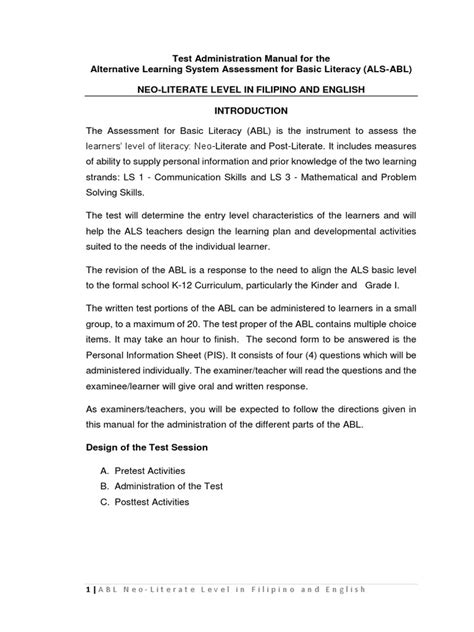 Test Administration Manual for the
Alternative Learning System Assessment for Basic Literacy (ALS-ABL)

NEO-LITERATE LEVEL IN FILIPINO AND ENGLISH

INTRODUCTION

The Assessment for Basic Literacy (ABL) is the instrument to assess the learners' level of literacy: Neo-Literate and Post-Literate. It includes measures of ability to supply personal information and prior knowledge of the two learning strands: LS 1 - Communication Skills and LS 3 - Mathematical and Problem Solving Skills.

The test will determine the entry level characteristics of the learners and will help the ALS teachers design the learning plan and developmental activities suited to the needs of the individual learner.

The revision of the ABL is a response to the need to align the ALS basic level to the formal school K-12 Curriculum, particularly the Kinder and Grade I.

The written test portions of the ABL can be administered to learners in a small group, to a maximum of 20. The test proper of the ABL contains multiple choice items. It may take an hour to finish. The second form to be answered is the Personal Information Sheet (PIS). It consists of four (4) questions which will be administered individually. The examiner/teacher will read the questions and the examinee/learner will give oral and written response.

As examiners/teachers, you will be expected to follow the directions given in this manual for the administration of the different parts of the ABL.

Design of the Test Session

A. Pretest Activities
B. Administration of the Test
C. Posttest Activities

1 | ABL Neo-Literate Level in Filipino and English